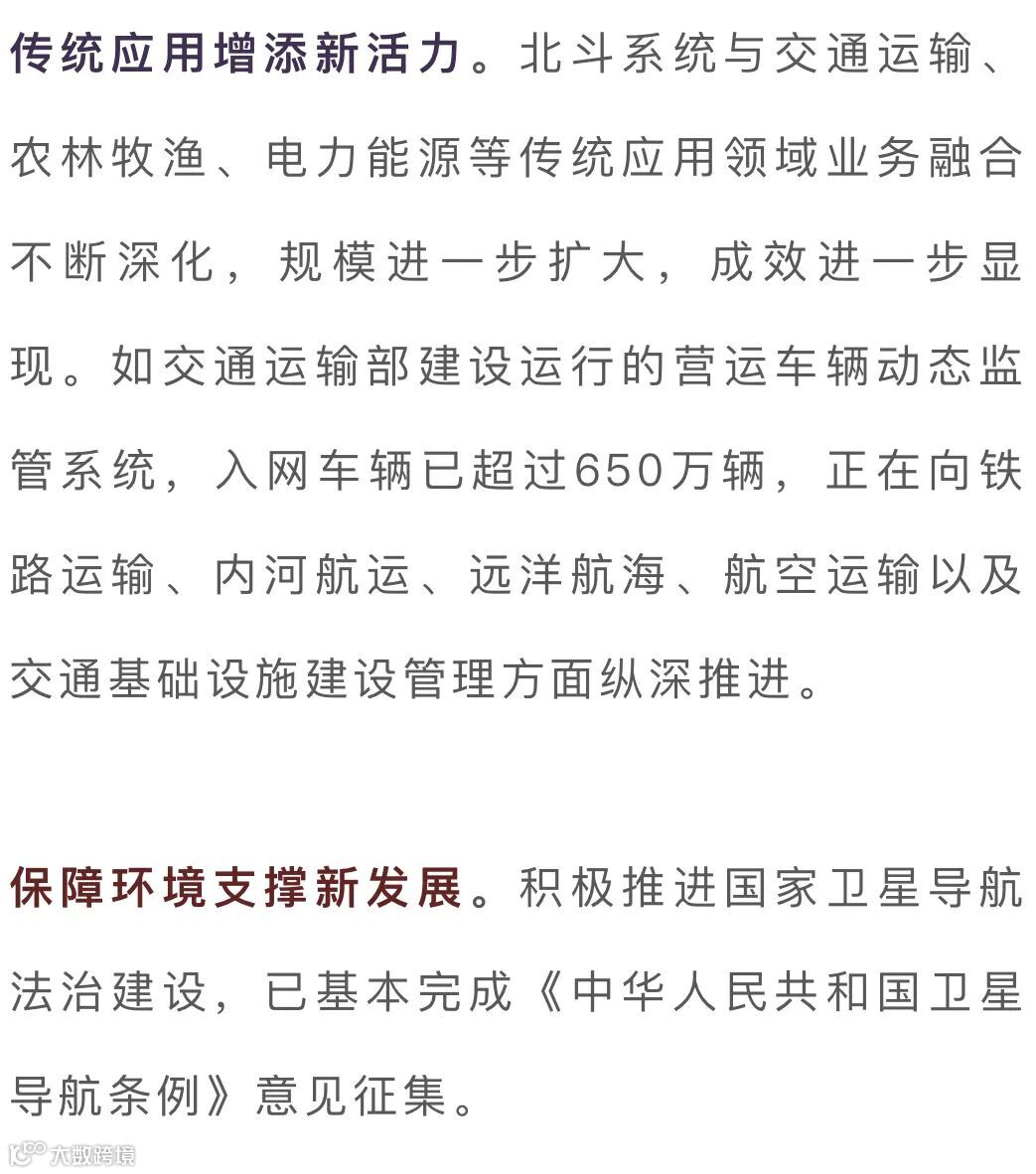 传统应用增添新活力。北斗系统与交通运输、农林牧渔、电力能源等传统应用领域业务融合不断深化，规模进一步扩大，成效进一步显现。如交通运输部建设运行的营运车辆动态监管系统，入网车辆已超过650万辆，正在向铁路运输、内河航运、远洋航海、航空运输以及交通基础设施建设管理方面纵深推进。

保障环境支撑新发展。积极推进国家卫星导航法治建设，已基本完成《中华人民共和国卫星导航条例》意见征集。

大数跨境